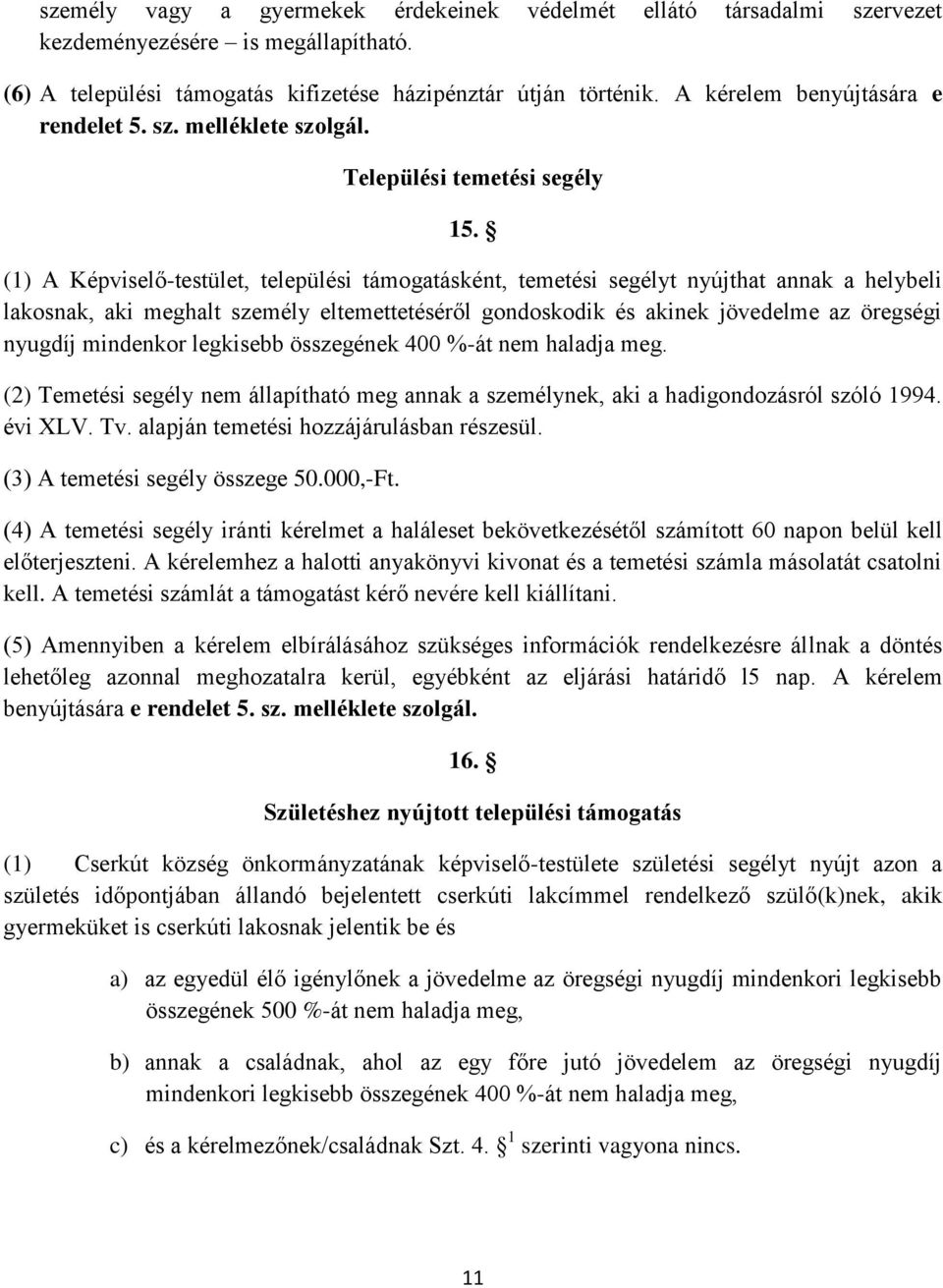 személy vagy a gyermekek érdekeinek védelmét ellátó társadalmi szervezet kezdeményezésére – is megállapítható.

(6) A települési támogatás kifizetése házipénztár útján történik. A kérelem benyújtására e rendelet 5. sz. melléklete szolgál.

Települési temetési segély

15. §

(1) A Képviselő-testület, települési támogatásként, temetési segélyt nyújthat annak a helybeli lakosnak, aki meghalt személy eltemettetéséről gondoskodik és akinek jövedelme az öregségi nyugdíj mindenkor legkisebb összegének 400 %-át nem haladja meg.

(2) Temetési segély nem állapítható meg annak a személynek, aki a hadigondozásról szóló 1994. évi XLV. Tv. alapján temetési hozzájárulásban részesül.

(3) A temetési segély összege 50.000,-Ft.

(4) A temetési segély iránti kérelmet a haláleset bekövetkezésétől számított 60 napon belül kell előterjeszteni. A kérelemhez a halotti anyakönyvi kivonat és a temetési számla másolatát csatolni kell. A temetési számlát a támogatást kérő nevére kell kiállítani.

(5) Amennyiben a kérelem elbírálásához szükséges információk rendelkezésre állnak a döntés lehetőleg azonnal meghozatalra kerül, egyébként az eljárási határidő l5 nap. A kérelem benyújtására e rendelet 5. sz. melléklete szolgál.

16. §

Születéshez nyújtott települési támogatás

(1) Cserkút község önkormányzatának képviselő-testülete születési segélyt nyújt azon a születés időpontjában állandó bejelentett cserkúti lakcímmel rendelkező szülő(k)nek, akik gyermeküket is cserkúti lakosnak jelentik be és

a) az egyedül élő igénylőnek a jövedelme az öregségi nyugdíj mindenkori legkisebb összegének 500 %-át nem haladja meg,

b) annak a családnak, ahol az egy főre jutó jövedelem az öregségi nyugdíj mindenkori legkisebb összegének 400 %-át nem haladja meg,

c) és a kérelmezőnek/családnak Szt. 4. § $^1$ szerinti vagyona nincs.

11